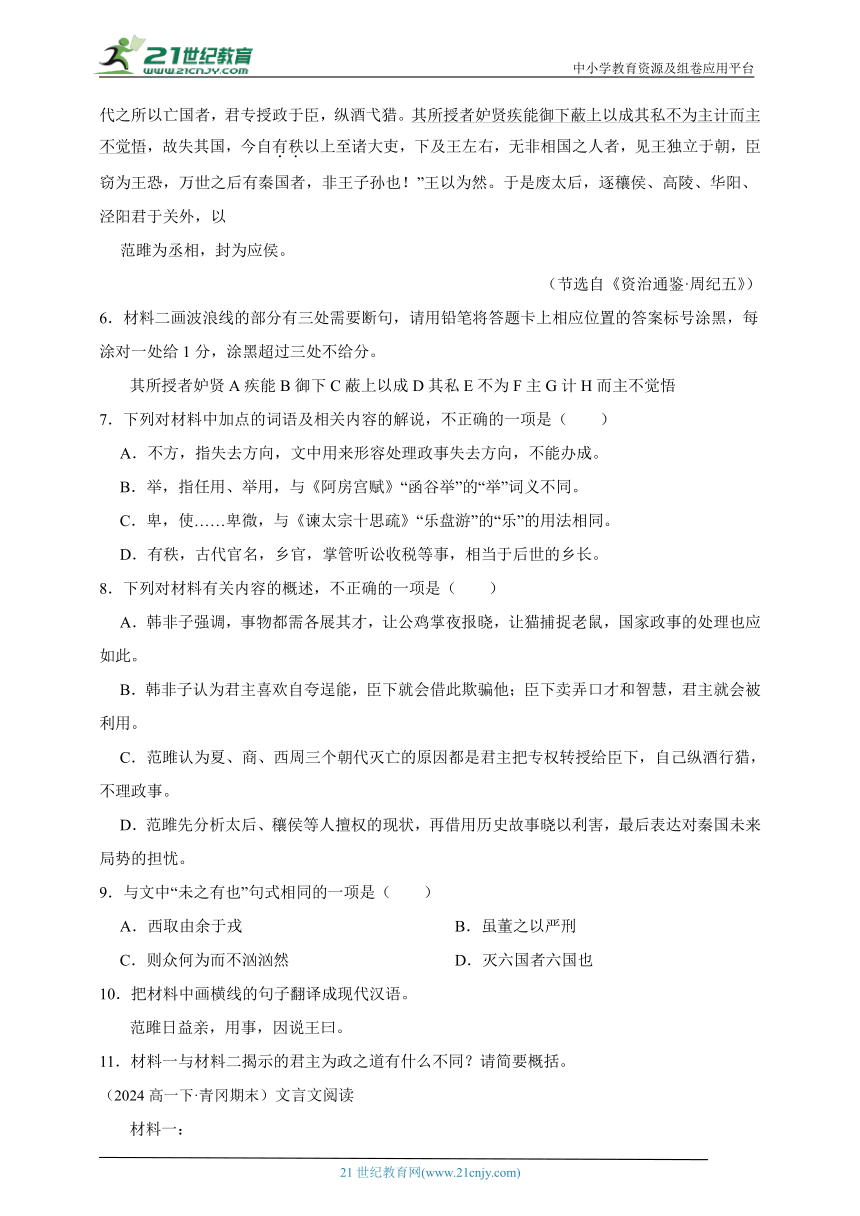 21世纪教育
www.21cnjy.com
中小学教育资源及组卷应用平台

代之所以亡国者，君专授政于臣，纵酒弋猎。其所授者妒贤疾能御下蔽上以成其私不为主计而主不觉悟，故失其国，今自有秩以上至诸大吏，下及王左右，无非相国之人者，见王独立于朝，臣窃为王恐，万世之后有秦国者，非王子孙也！”王以为然。于是废太后，逐穰侯、高陵、华阳、泾阳君于关外，以

范雎为丞相，封为应侯。

（节选自《资治通鉴·周纪五》）

6．材料二画波浪线的部分有三处需要断句，请用铅笔将答题卡上相应位置的答案标号涂黑，每涂对一处给 1 分，涂黑超过三处不给分。

其所授者妒贤 A 疾能 B 御下 C 蔽上以成 D 其私 E 不为 F 主 G 计 H 而主不觉悟

7．下列对材料中加点的词语及相关内容的解说，不正确的一项是（　　）

A．不方，指失去方向，文中用来形容处理政事失去方向，不能办成。

B．举，指任用、举用，与《阿房宫赋》“函谷举”的“举”词义不同。

C．卑，使……卑微，与《谏太宗十思疏》“乐盘游”的“乐”的用法相同。

D．有秩，古代官名，乡官，掌管听讼收税等事，相当于后世的乡长。

8．下列对材料有关内容的概述，不正确的一项是（　　）

A．韩非子强调，事物都需各展其才，让公鸡掌夜报晓，让猫捕捉老鼠，国家政事的处理也应如此。

B．韩非子认为君主喜欢自夸逞能，臣下就会借此欺骗他；臣下卖弄口才和智慧，君主就会被利用。

C．范雎认为夏、商、西周三个朝代灭亡的原因都是君主把专权转授给臣下，自己纵酒行猎，不理政事。

D．范雎先分析太后、穰侯等人擅权的现状，再借用历史故事晓以利害，最后表达对秦国未来局势的担忧。

9．与文中“未之有也”句式相同的一项是（　　）

A．西取由余于戎　　　　　　　　B．虽董之以严刑

C．则众何为而不汹汹然　　　　　D．灭六国者六国也

10．把材料中画横线的句子翻译成现代汉语。

范雎日益亲，用事，因说王曰。

11．材料一与材料二揭示的君主为政之道有什么不同？请简要概括。

（2024 高一下·青冈期末）文言文阅读

材料一：

21 世纪教育网(www.21cnjy.com)